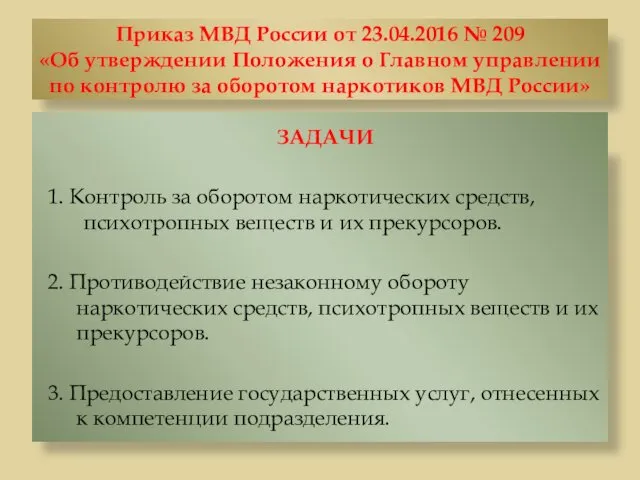 Приказ МВД России от 23.04.2016 № 209 «Об утверждении Положения о Главном управлении по контролю за оборотом наркотиков МВД России»

ЗАДАЧИ

1. Контроль за оборотом наркотических средств, психотропных веществ и их прекурсоров.

2. Противодействие незаконному обороту наркотических средств, психотропных веществ и их прекурсоров.

3. Предоставление государственных услуг, отнесенных к компетенции подразделения.